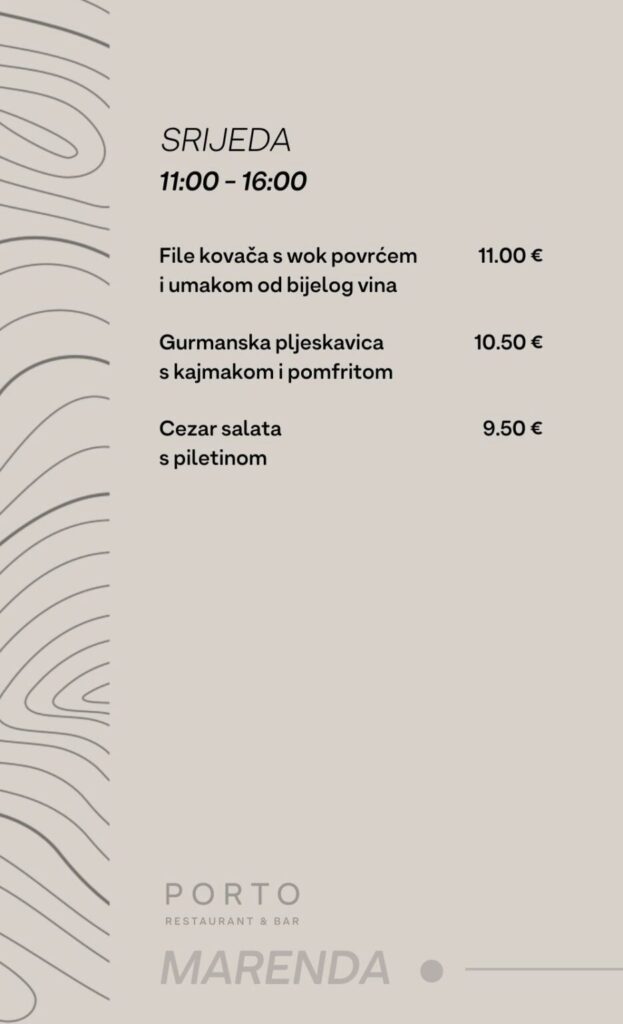 SRIJEDA
11:00 - 16:00

File kovača s wok povrćem i umakom od bijelog vina
11.00 €

Gurmanska pljeskavica s kajmakom i pomfritom
10.50 €

Cezar salata s piletinom
9.50 €

PORTO
RESTAURANT & BAR

MARENDA